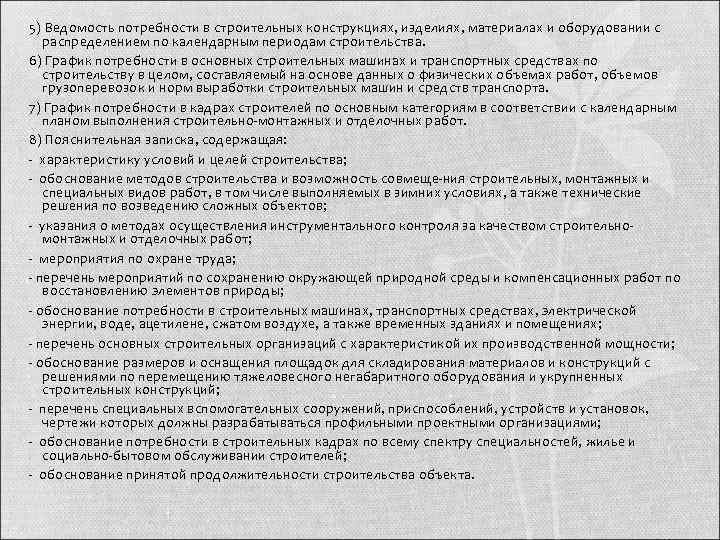 5) Ведомость потребности в строительных конструкциях, изделиях, материалах и оборудовании с распределением по календарным периодам строительства.

6) График потребности в основных строительных машинах и транспортных средствах по строительству в целом, составляемый на основе данных о физических объемах работ, объемов грузоперевозок и норм выработки строительных машин и средств транспорта.

7) График потребности в кадрах строителей по основным категориям в соответствии с календарным планом выполнения строительно-монтажных и отделочных работ.

8) Пояснительная записка, содержащая:

- характеристику условий и целей строительства;

- обоснование методов строительства и возможность совмеще-ния строительных, монтажных и специальных видов работ, в том числе выполняемых в зимних условиях, а также технические решения по возведению сложных объектов;

- указания о методах осуществления инструментального контроля за качеством строительно-монтажных и отделочных работ;

- мероприятия по охране труда;

- перечень мероприятий по сохранению окружающей природной среды и компенсационных работ по восстановлению элементов природы;

- обоснование потребности в строительных машинах, транспортных средствах, электрической энергии, воде, ацетилене, сжатом воздухе, а также временных зданиях и помещениях;

- перечень основных строительных организаций с характеристикой их производственной мощности;

- обоснование размеров и оснащения площадок для складирования материалов и конструкций с решениями по перемещению тяжеловесного негабаритного оборудования и укрупненных строительных конструкций;

- перечень специальных вспомогательных сооружений, приспособлений, устройств и установок, чертежи которых должны разрабатываться профильными проектными организациями;

- обоснование потребности в строительных кадрах по всему спектру специальностей, жилье и социально-бытовом обслуживании строителей;

- обоснование принятой продолжительности строительства объекта.